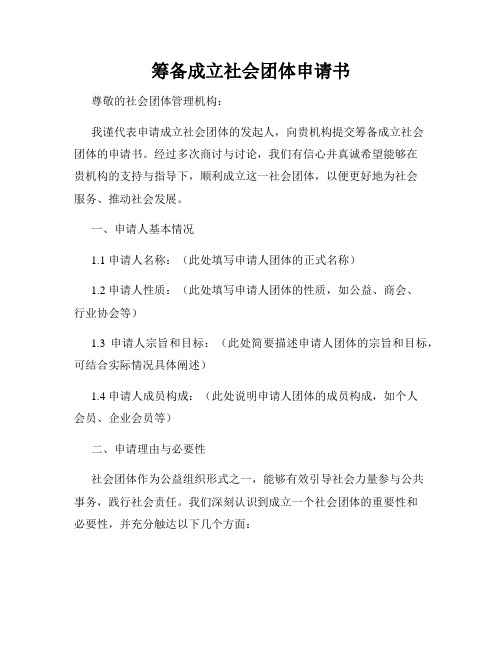 筹备成立社会团体申请书

尊敬的社会团体管理机构：

我谨代表申请成立社会团体的发起人，向贵机构提交筹备成立社会团体的申请书。经过多次商讨与讨论，我们有信心并真诚希望能够在贵机构的支持与指导下，顺利成立这一社会团体，以便更好地为社会服务、推动社会发展。

一、申请人基本情况

1.1 申请人名称：（此处填写申请人团体的正式名称）

1.2 申请人性质：（此处填写申请人团体的性质，如公益、商会、行业协会等）

1.3 申请人宗旨和目标：（此处简要描述申请人团体的宗旨和目标，可结合实际情况具体阐述）

1.4 申请人成员构成：（此处说明申请人团体的成员构成，如个人会员、企业会员等）

二、申请理由与必要性

社会团体作为公益组织形式之一，能够有效引导社会力量参与公共事务，践行社会责任。我们深刻认识到成立一个社会团体的重要性和必要性，并充分触达以下几个方面：